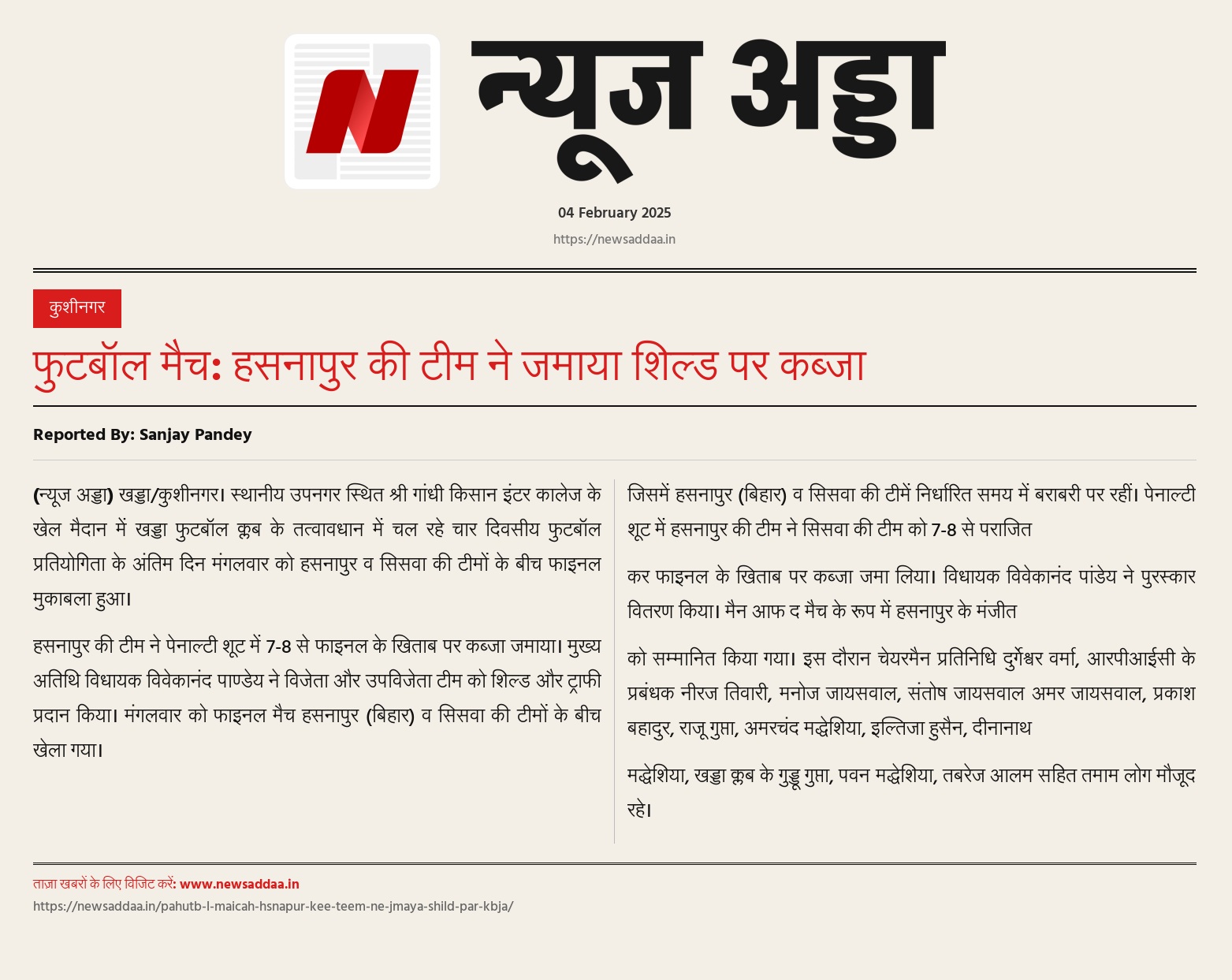 N

न्यूज अड्डा

04 February 2025

https://newsaddaa.in

कुशीनगर

फुटबॉल मैच: हसनापुर की टीम ने जमाया शिल्ड पर कब्जा

Reported By: Sanjay Pandey

(न्यूज अड्डा) खड्डा/कुशीनगर। स्थानीय उपनगर स्थित श्री गांधी किसान इंटर कालेज के खेल मैदान में खड्डा फुटबॉल क्लब के तत्वावधान में चल रहे चार दिवसीय फुटबॉल प्रतियोगिता के अंतिम दिन मंगलवार को हसनापुर व सिसवा की टीमों के बीच फाइनल मुकाबला हुआ।

हसनापुर की टीम ने पेनाल्टी शूट में 7-8 से फाइनल के खिताब पर कब्जा जमाया। मुख्य अतिथि विधायक विवेकानंद पाण्डेय ने विजेता और उपविजेता टीम को शिल्ड और ट्राफी प्रदान किया। मंगलवार को फाइनल मैच हसनापुर (बिहार) व सिसवा की टीमों के बीच खेला गया।

जिसमें हसनापुर (बिहार) व सिसवा की टीमें निर्धारित समय में बराबरी पर रहीं। पेनाल्टी शूट में हसनापुर की टीम ने सिसवा की टीम को 7-8 से पराजित

कर फाइनल के खिताब पर कब्जा जमा लिया। विधायक विवेकानंद पांडेय ने पुरस्कार वितरण किया। मैन आफ द मैच के रूप में हसनापुर के मंजीत

को सम्मानित किया गया। इस दौरान चेयरमैन प्रतिनिधि दुर्गेश्वर वर्मा, आरपीआईसी के प्रबंधक नीरज तिवारी, मनोज जायसवाल, संतोष जायसवाल अमर जायसवाल, प्रकाश बहादुर, राजू गुप्ता, अमरचंद मद्धेशिया, इल्तिजा हुसैन, दीनानाथ

मद्धेशिया, खड्डा क्लब के गुड्डू गुप्ता, पवन मद्धेशिया, तबरेज आलम सहित तमाम लोग मौजूद रहे।

ताज़ा खबरों के लिए विजिट करें: www.newsaddaa.in

https://newsaddaa.in/pahutb-l-maicah-hsnapur-kee-teem-ne-jmaya-shild-par-kbja/